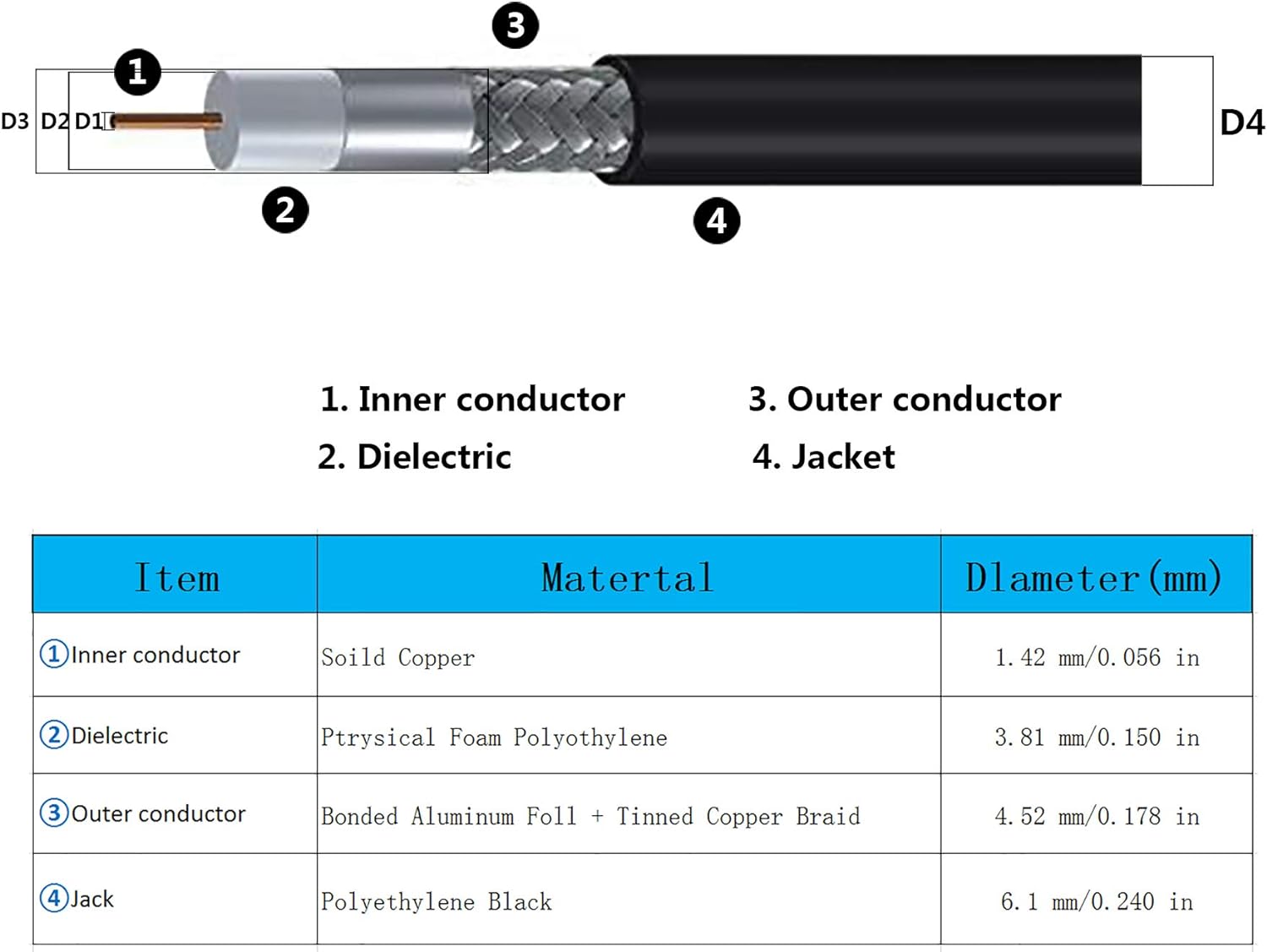 3

1

D3 D2 D1

D4

2

4

1. Inner conductor
2. Dielectric

3. Outer conductor
4. Jacket

| Item | Matertal | Dlameter(mm) |
|---|---|---|
| ①Inner conductor | Soild Copper | 1.42 mm/0.056 in |
| ②Dielectric | Ptrysical Foam Polyothylene | 3.81 mm/0.150 in |
| ③Outer conductor | Bonded Aluminum Foll + Tinned Copper Braid | 4.52 mm/0.178 in |
| ④Jack | Polyethylene Black | 6.1 mm/0.240 in |